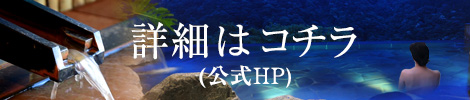 詳細はコチラ
(公式HP)